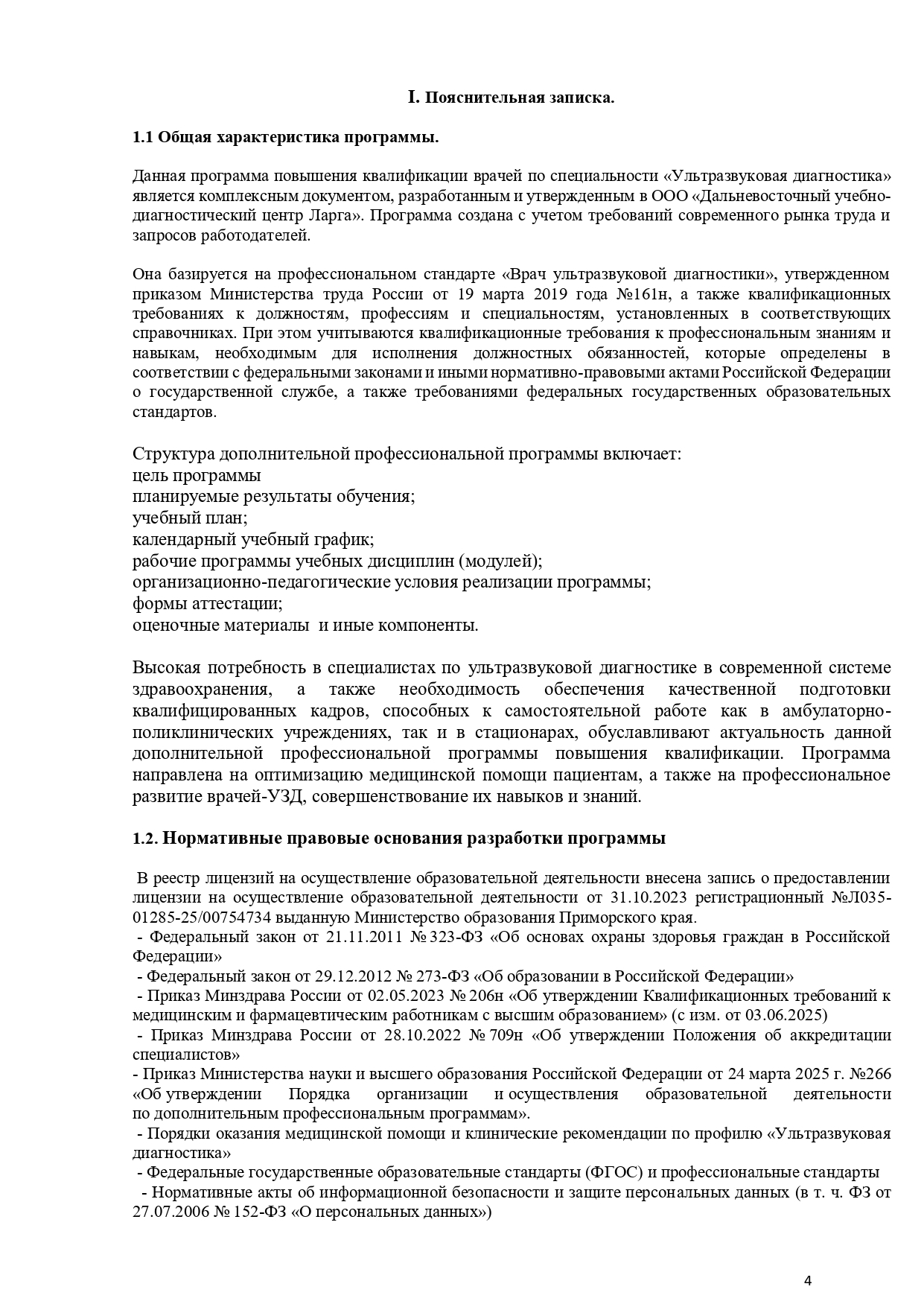 I. Пояснительная записка.

1.1 Общая характеристика программы.

Данная программа повышения квалификации врачей по специальности «Ультразвуковая диагностика» является комплексным документом, разработанным и утвержденным в ООО «Дальневосточный учебно-диагностический центр Ларга». Программа создана с учетом требований современного рынка труда и запросов работодателей.

Она базируется на профессиональном стандарте «Врач ультразвуковой диагностики», утвержденном приказом Министерства труда России от 19 марта 2019 года №161н, а также квалификационных требованиях к должностям, профессиям и специальностям, установленных в соответствующих справочниках. При этом учитываются квалификационные требования к профессиональным знаниям и навыкам, необходимым для исполнения должностных обязанностей, которые определены в соответствии с федеральными законами и иными нормативно-правовыми актами Российской Федерации о государственной службе, а также требованиями федеральных государственных образовательных стандартов.

Структура дополнительной профессиональной программы включает:
цель программы
планируемые результаты обучения;
учебный план;
календарный учебный график;
рабочие программы учебных дисциплин (модулей);
организационно-педагогические условия реализации программы;
формы аттестации;
оценочные материалы и иные компоненты.

Высокая потребность в специалистах по ультразвуковой диагностике в современной системе здравоохранения, а также необходимость обеспечения качественной подготовки квалифицированных кадров, способных к самостоятельной работе как в амбулаторно-поликлинических учреждениях, так и в стационарах, обуславливают актуальность данной дополнительной профессиональной программы повышения квалификации. Программа направлена на оптимизацию медицинской помощи пациентам, а также на профессиональное развитие врачей-УЗД, совершенствование их навыков и знаний.

1.2. Нормативные правовые основания разработки программы

В реестр лицензий на осуществление образовательной деятельности внесена запись о предоставлении лицензии на осуществление образовательной деятельности от 31.10.2023 регистрационный №Л035-01285-25/00754734 выданную Министерство образования Приморского края.
- Федеральный закон от 21.11.2011 № 323-ФЗ «Об основах охраны здоровья граждан в Российской Федерации»
- Федеральный закон от 29.12.2012 № 273-ФЗ «Об образовании в Российской Федерации»
- Приказ Минздрава России от 02.05.2023 № 206н «Об утверждении Квалификационных требований к медицинским и фармацевтическим работникам с высшим образованием» (с изм. от 03.06.2025)
- Приказ Минздрава России от 28.10.2022 № 709н «Об утверждении Положения об аккредитации специалистов»
- Приказ Министерства науки и высшего образования Российской Федерации от 24 марта 2025 г. №266 «Об утверждении Порядка организации и осуществления образовательной деятельности по дополнительным профессиональным программам».
- Порядки оказания медицинской помощи и клинические рекомендации по профилю «Ультразвуковая диагностика»
- Федеральные государственные образовательные стандарты (ФГОС) и профессиональные стандарты
- Нормативные акты об информационной безопасности и защите персональных данных (в т. ч. ФЗ от 27.07.2006 № 152-ФЗ «О персональных данных»)

4